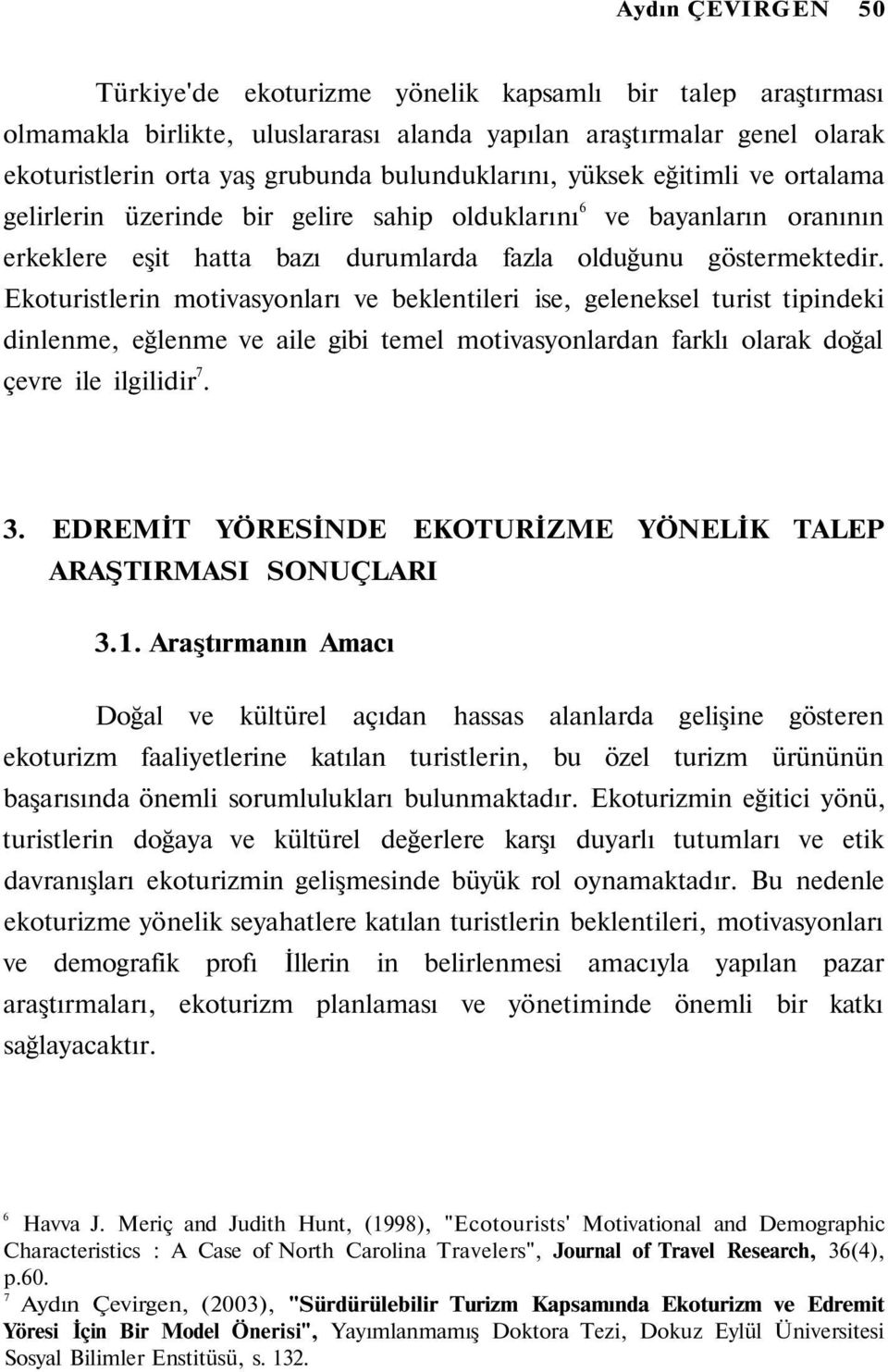 Aydın ÇEVİRGEN 50

Türkiye'de ekoturizme yönelik kapsamlı bir talep araştırması olmamakla birlikte, uluslararası alanda yapılan araştırmalar genel olarak ekoturistlerin orta yaş grubunda bulunduklarını, yüksek eğitimli ve ortalama gelirlerin üzerinde bir gelire sahip olduklarını$^6$ ve bayanların oranının erkeklere eşit hatta bazı durumlarda fazla olduğunu göstermektedir. Ekoturistlerin motivasyonları ve beklentileri ise, geleneksel turist tipindeki dinlenme, eğlenme ve aile gibi temel motivasyonlardan farklı olarak doğal çevre ile ilgilidir$^7$.

3. EDREMİT YÖRESİNDE EKOTURİZME YÖNELİK TALEP ARAŞTIRMASI SONUÇLARI

3.1. Araştırmanın Amacı

Doğal ve kültürel açıdan hassas alanlarda gelişine gösteren ekoturizm faaliyetlerine katılan turistlerin, bu özel turizm ürününün başarısında önemli sorumlulukları bulunmaktadır. Ekoturizmin eğitici yönü, turistlerin doğaya ve kültürel değerlere karşı duyarlı tutumları ve etik davranışları ekoturizmin gelişmesinde büyük rol oynamaktadır. Bu nedenle ekoturizme yönelik seyahatlere katılan turistlerin beklentileri, motivasyonları ve demografik profı İllerin in belirlenmesi amacıyla yapılan pazar araştırmaları, ekoturizm planlaması ve yönetiminde önemli bir katkı sağlayacaktır.

$^6$ Havva J. Meriç and Judith Hunt, (1998), "Ecotourists' Motivational and Demographic Characteristics : A Case of North Carolina Travelers", Journal of Travel Research, 36(4), p.60.
$^7$ Aydın Çevirgen, (2003), "Sürdürülebilir Turizm Kapsamında Ekoturizm ve Edremit Yöresi İçin Bir Model Önerisi", Yayımlanmamış Doktora Tezi, Dokuz Eylül Üniversitesi Sosyal Bilimler Enstitüsü, s. 132.